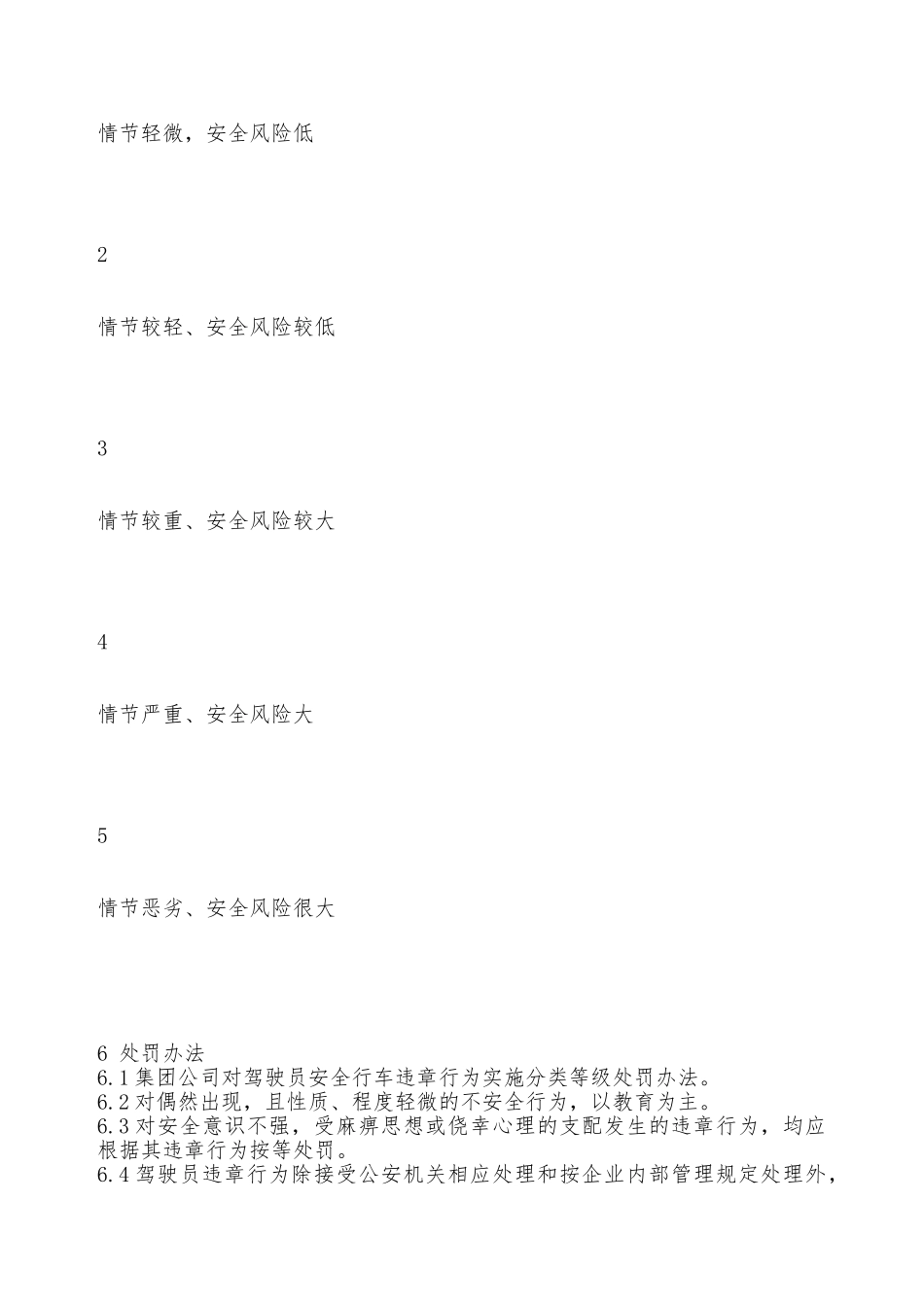 情节轻微，安全风险低

2

情节较轻、安全风险较低

3

情节较重、安全风险较大

4

情节严重、安全风险大

5

情节恶劣、安全风险很大

6 处罚办法
6.1 集团公司对驾驶员安全行车违章行为实施分类等级处罚办法。
6.2 对偶然出现，且性质、程度轻微的不安全行为，以教育为主。
6.3 对安全意识不强，受麻痹思想或侥幸心理的支配发生的违章行为，均应根据其违章行为按等处罚。
6.4 驾驶员违章行为除接受公安机关相应处理和按企业内部管理规定处理外，